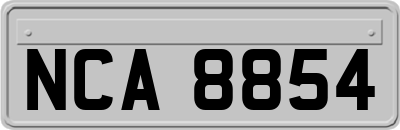 NCA 8854